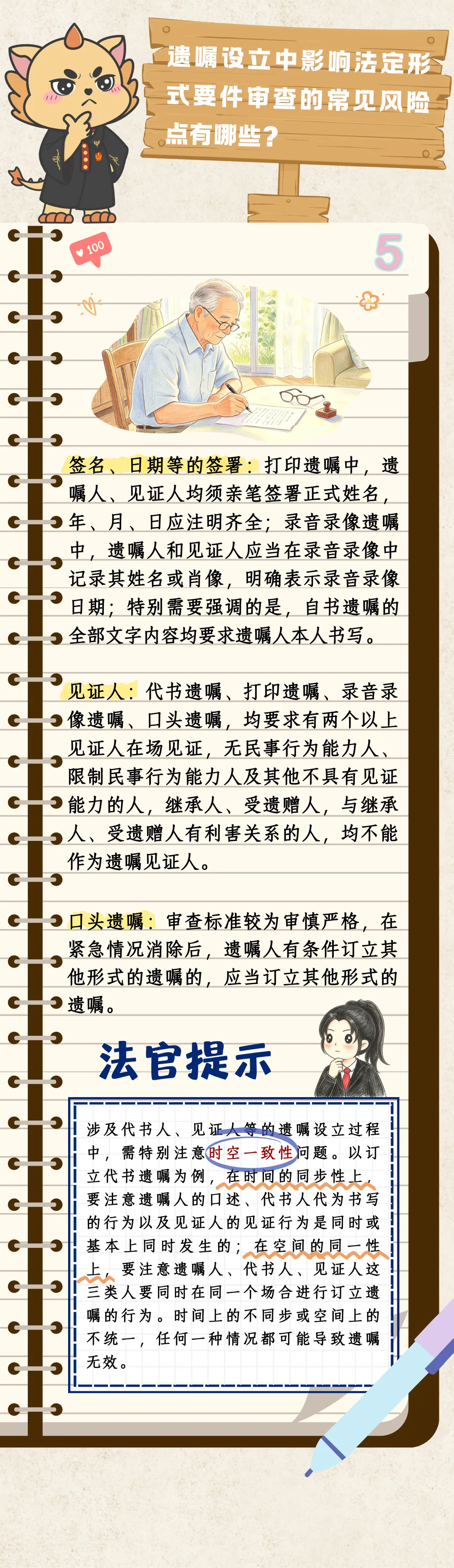 遗嘱设立中影响法定形式要件审查的常见风险点有哪些？

100

5

签名、日期等的签署：打印遗嘱中，遗嘱人、见证人均须亲笔签署正式姓名，年、月、日应注明齐全；录音录像遗嘱中，遗嘱人和见证人应当在录音录像中记录其姓名或肖像，明确表示录音录像日期；特别需要强调的是，自书遗嘱的全部文字内容均要求遗嘱人本人书写。

见证人：代书遗嘱、打印遗嘱、录音录像遗嘱、口头遗嘱，均要求有两个以上见证人在场见证，无民事行为能力人、限制民事行为能力人及其他不具有见证能力的人，继承人、受遗赠人，与继承人、受遗赠人有利害关系的人，均不能作为遗嘱见证人。

口头遗嘱：审查标准较为审慎严格，在紧急情况消除后，遗嘱人有条件订立其他形式的遗嘱的，应当订立其他形式的遗嘱。

法官提示

涉及代书人、见证人等的遗嘱设立过程中，需特别注意时空一致性问题。以订立代书遗嘱为例，在时间的同步性上，要注意遗嘱人的口述、代书人代为书写的行为以及见证人的见证行为是同时或基本上同时发生的；在空间的同一性上，要注意遗嘱人、代书人、见证人这三类人要同时在同一个场合进行订立遗嘱的行为。时间上的不同步或空间上的不统一，任何一种情况都可能导致遗嘱无效。